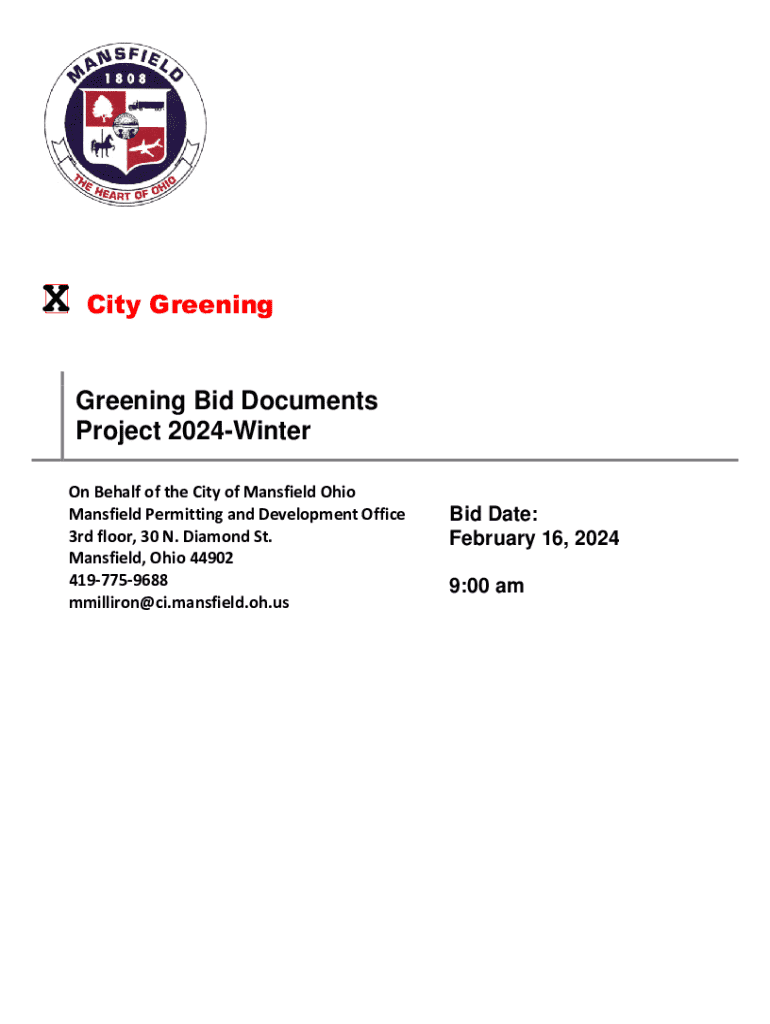 MANSFIELD
1808
THE HEART OF OHIO

X City Greening

Greening Bid Documents
Project 2024-Winter

On Behalf of the City of Mansfield Ohio
Mansfield Permitting and Development Office
3rd floor, 30 N. Diamond St.
Mansfield, Ohio 44902
419-775-9688
mmilliron@ci.mansfield.oh.us

Bid Date:
February 16, 2024

9:00 am